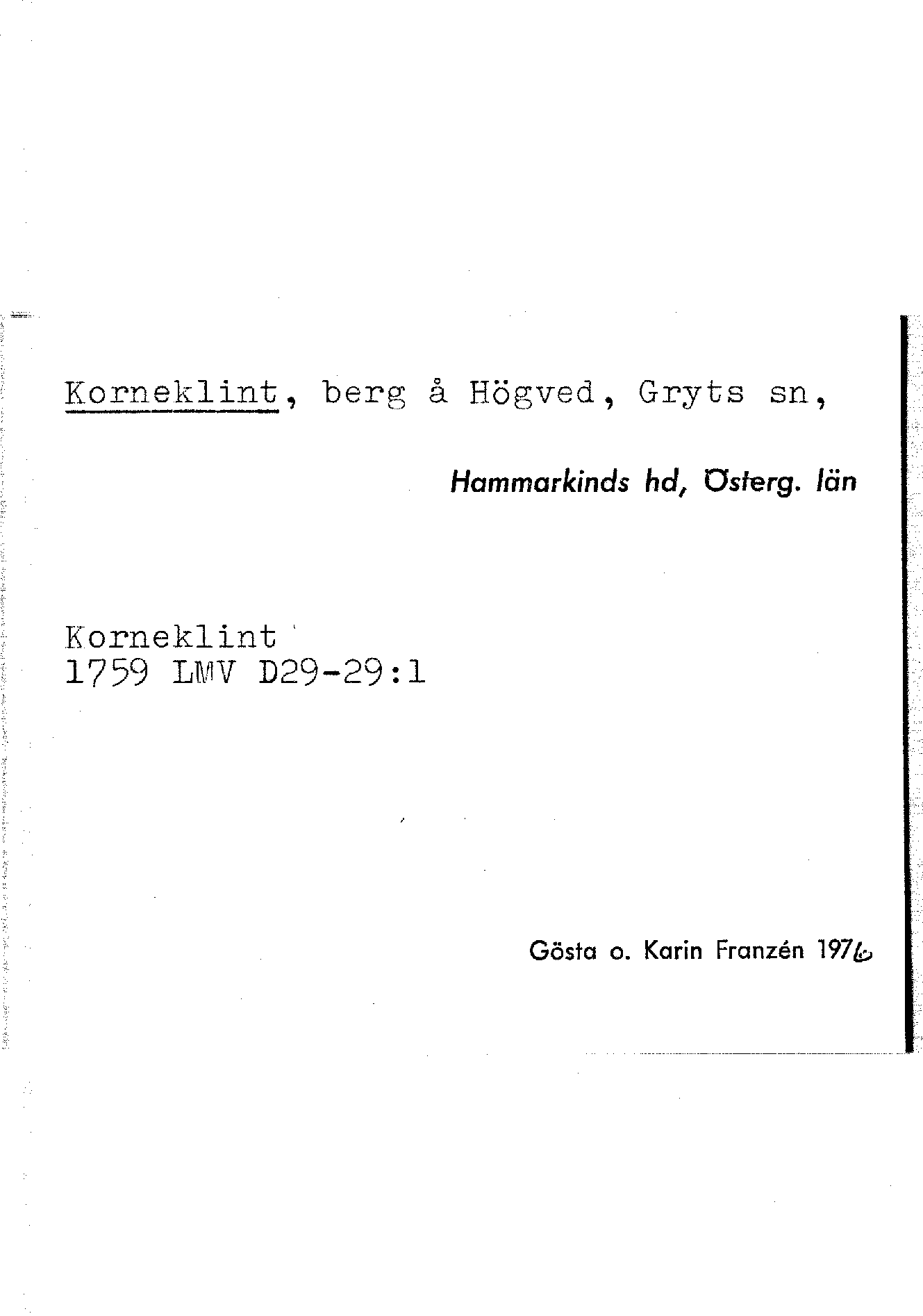 Korneklint, berg å Högved, Gryts sn,

Hammarkinds hd, Österg. län

Korneklint
1759 LMV D29-29:1

Gösta o. Karin Franzén 1976